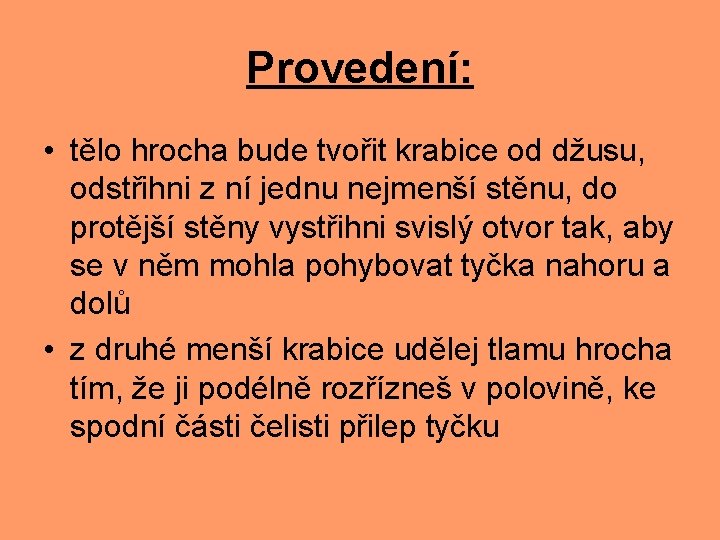 Provedení:

• tělo hrocha bude tvořit krabice od džusu, odstřihni z ní jednu nejmenší stěnu, do protější stěny vystřihni svislý otvor tak, aby se v něm mohla pohybovat tyčka nahoru a dolů

• z druhé menší krabice udělej tlamu hrocha tím, že ji podélně rozřízneš v polovině, ke spodní části čelisti přilep tyčku